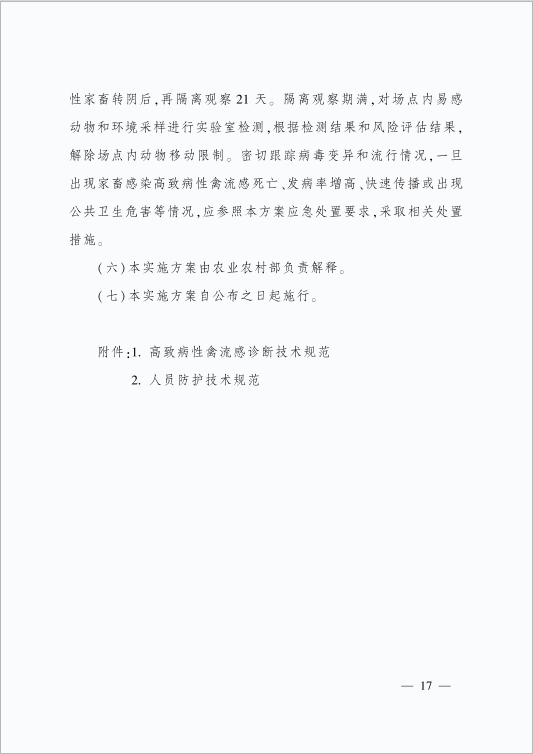 性家畜转阴后，再隔离观察21天。隔离观察期满，对场点内易感动物和环境采样进行实验室检测，根据检测结果和风险评估结果，解除场点内动物移动限制。密切跟踪病毒变异和流行情况，一旦出现家畜感染高致病性禽流感死亡、发病率增高、快速传播或出现公共卫生危害等情况，应参照本方案应急处置要求，采取相关处置措施。

（六）本实施方案由农业农村部负责解释。

（七）本实施方案自公布之日起施行。

附件：1. 高致病性禽流感诊断技术规范

2. 人员防护技术规范

— 17 —